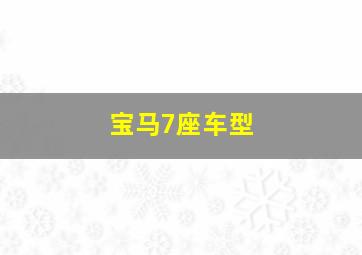 宝马7座车型